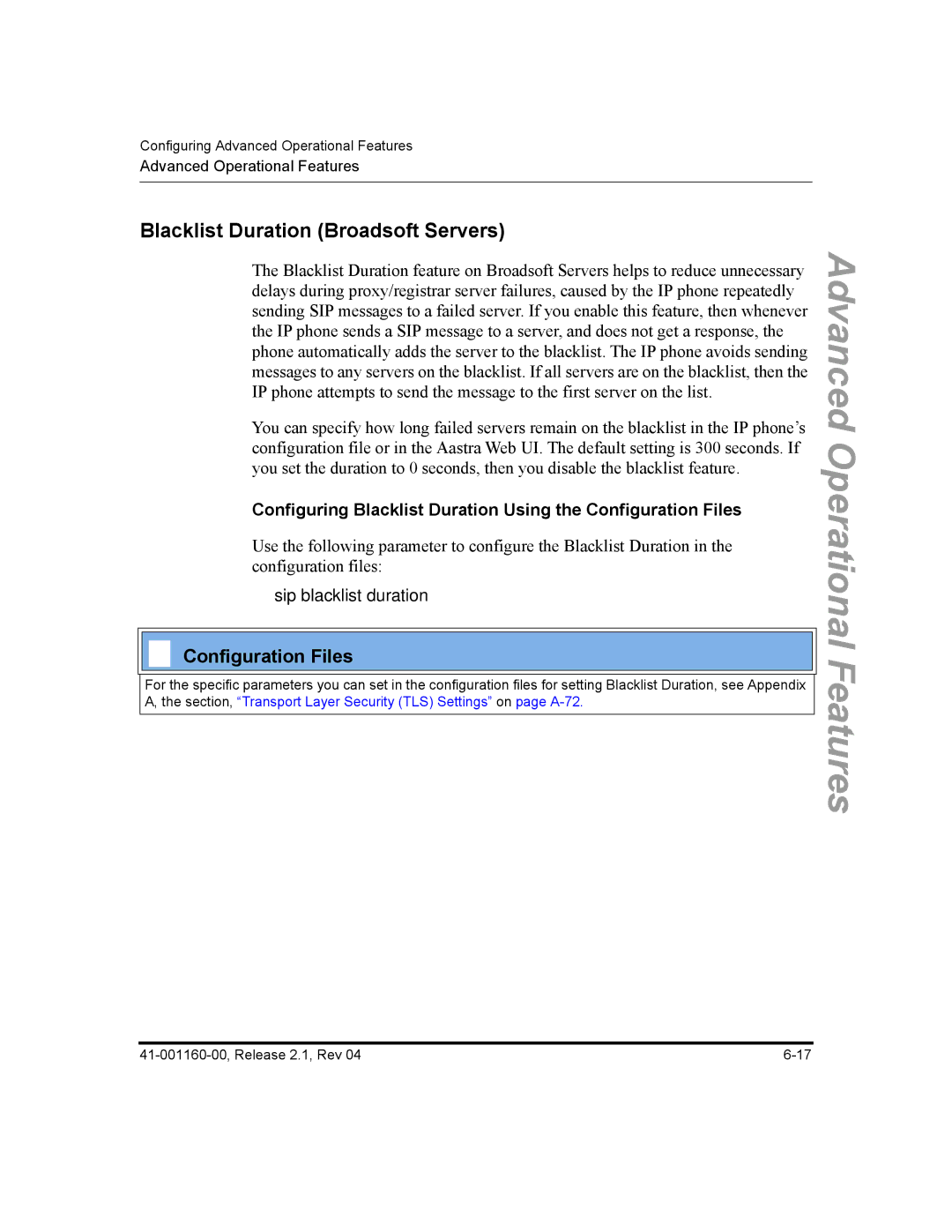 Configuring Advanced Operational Features
Advanced Operational Features

Blacklist Duration (Broadsoft Servers)

The Blacklist Duration feature on Broadsoft Servers helps to reduce unnecessary delays during proxy/registrar server failures, caused by the IP phone repeatedly sending SIP messages to a failed server. If you enable this feature, then whenever the IP phone sends a SIP message to a server, and does not get a response, the phone automatically adds the server to the blacklist. The IP phone avoids sending messages to any servers on the blacklist. If all servers are on the blacklist, then the IP phone attempts to send the message to the first server on the list.

You can specify how long failed servers remain on the blacklist in the IP phone's configuration file or in the Aastra Web UI. The default setting is 300 seconds. If you set the duration to 0 seconds, then you disable the blacklist feature.

Configuring Blacklist Duration Using the Configuration Files

Use the following parameter to configure the Blacklist Duration in the configuration files:

sip blacklist duration

Configuration Files

For the specific parameters you can set in the configuration files for setting Blacklist Duration, see Appendix A, the section, "Transport Layer Security (TLS) Settings" on page A-72.

Advanced Operational Features

41-001160-00, Release 2.1, Rev 04

6-17